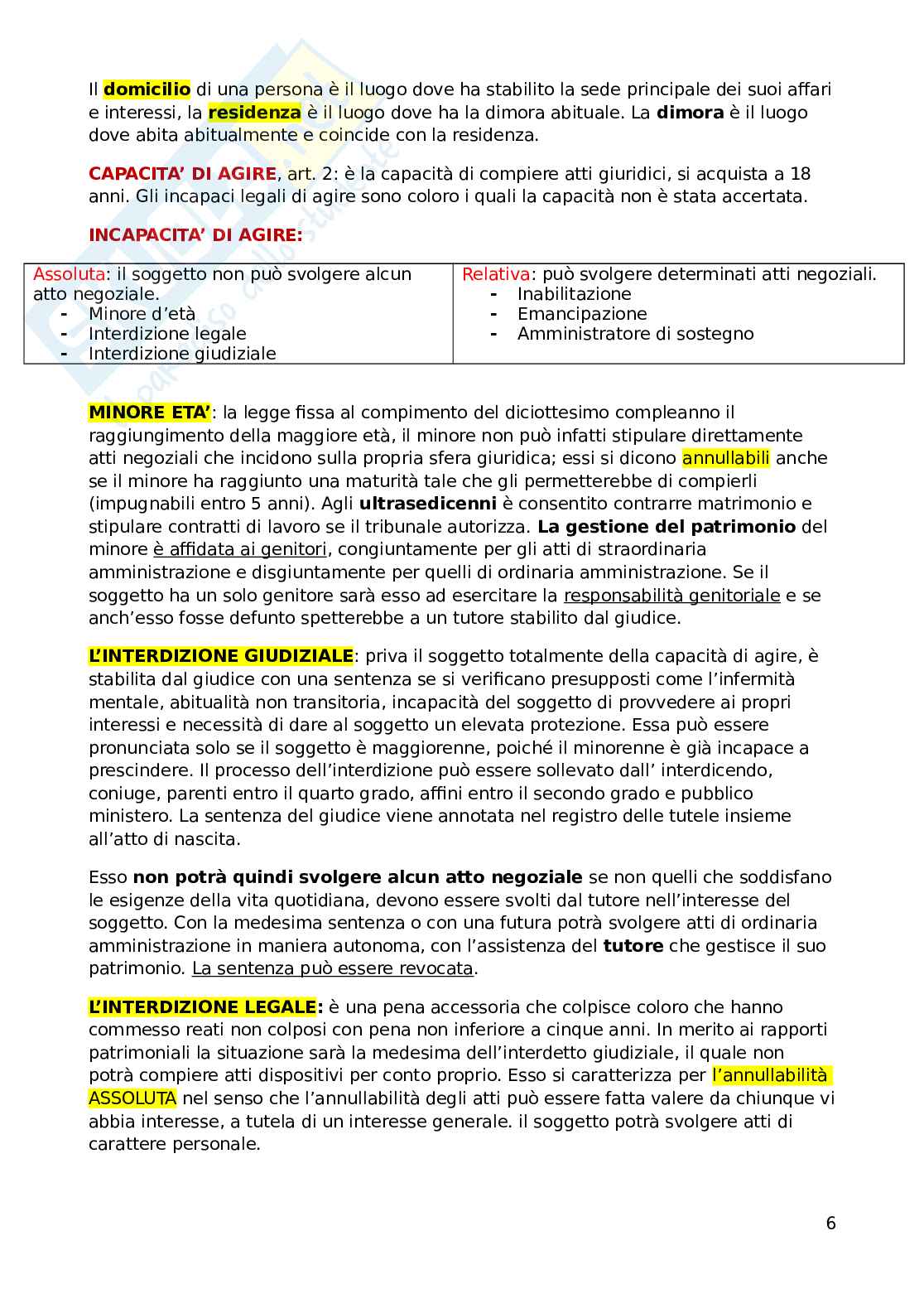 Il domicilio di una persona è il luogo dove ha stabilito la sede principale dei suoi affari e interessi, la residenza è il luogo dove ha la dimora abituale. La dimora è il luogo dove abita abitualmente e coincide con la residenza.

CAPACITA' DI AGIRE, art. 2: è la capacità di compiere atti giuridici, si acquista a 18 anni. Gli incapaci legali di agire sono coloro i quali la capacità non è stata accertata.

INCAPACITA' DI AGIRE:

| Assoluta: il soggetto non può svolgere alcun atto negoziale. - Minore d'età - Interdizione legale - Interdizione giudiziale | Relativa: può svolgere determinati atti negoziali. - Inabilitazione - Emancipazione - Amministratore di sostegno |
|---|---|

MINORE ETA': la legge fissa al compimento del diciottesimo compleanno il raggiungimento della maggiore età, il minore non può infatti stipulare direttamente atti negoziali che incidono sulla propria sfera giuridica; essi si dicono annullabili anche se il minore ha raggiunto una maturità tale che gli permetterebbe di compierli (impugnabili entro 5 anni). Agli ultrasedicenni è consentito contrarre matrimonio e stipulare contratti di lavoro se il tribunale autorizza. La gestione del patrimonio del minore è affidata ai genitori, congiuntamente per gli atti di straordinaria amministrazione e disgiuntamente per quelli di ordinaria amministrazione. Se il soggetto ha un solo genitore sarà esso ad esercitare la responsabilità genitoriale e se anch'esso fosse defunto spetterebbe a un tutore stabilito dal giudice.

L'INTERDIZIONE GIUDIZIALE: priva il soggetto totalmente della capacità di agire, è stabilita dal giudice con una sentenza se si verificano presupposti come l'infermità mentale, abitualità non transitoria, incapacità del soggetto di provvedere ai propri interessi e necessità di dare al soggetto un elevata protezione. Essa può essere pronunciata solo se il soggetto è maggiorenne, poiché il minorenne è già incapace a prescindere. Il processo dell'interdizione può essere sollevato dall' interdicendo, coniuge, parenti entro il quarto grado, affini entro il secondo grado e pubblico ministero. La sentenza del giudice viene annotata nel registro delle tutele insieme all'atto di nascita.

Esso non potrà quindi svolgere alcun atto negoziale se non quelli che soddisfano le esigenze della vita quotidiana, devono essere svolti dal tutore nell'interesse del soggetto. Con la medesima sentenza o con una futura potrà svolgere atti di ordinaria amministrazione in maniera autonoma, con l'assistenza del tutore che gestisce il suo patrimonio. La sentenza può essere revocata.

L'INTERDIZIONE LEGALE: è una pena accessoria che colpisce coloro che hanno commesso reati non colposi con pena non inferiore a cinque anni. In merito ai rapporti patrimoniali la situazione sarà la medesima dell'interdetto giudiziale, il quale non potrà compiere atti dispositivi per conto proprio. Esso si caratterizza per l'annullabilità ASSOLUTA nel senso che l'annullabilità degli atti può essere fatta valere da chiunque vi abbia interesse, a tutela di un interesse generale. il soggetto potrà svolgere atti di carattere personale.

6